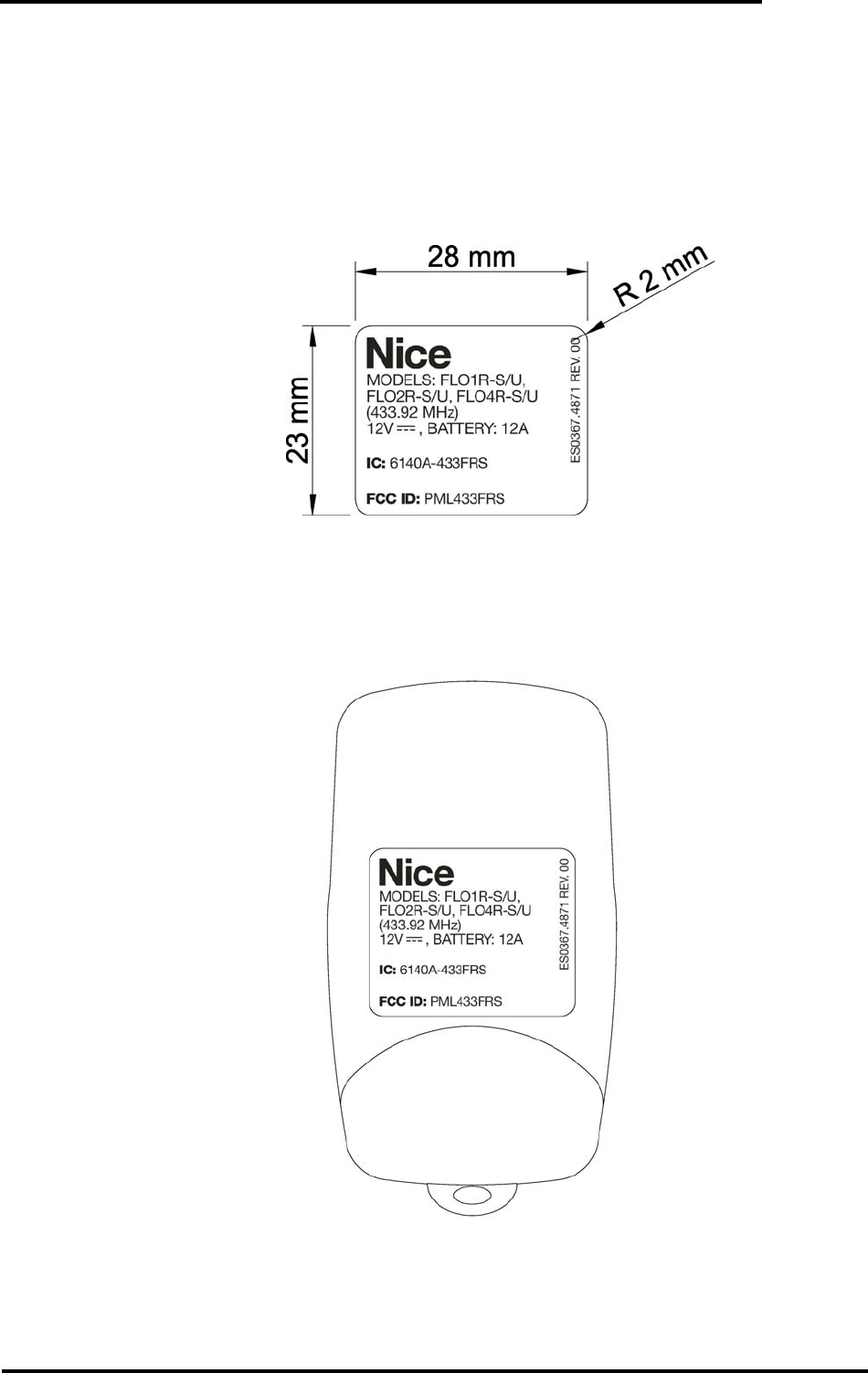 28 mm

R 2 mm

23 mm

Nice
MODELS: FLO1R-S/U, FLO2R-S/U, FLO4R-S/U (433.92 MHz)
12V ⎓ , BATTERY: 12A

IC: 6140A-433FRS

FCC ID: PML433FRS

ES0367.4871 REV. 00

Nice
MODELS: FLO1R-S/U, FLO2R-S/U, FLO4R-S/U (433.92 MHz)
12V ⎓ , BATTERY: 12A

IC: 6140A-433FRS

FCC ID: PML433FRS

ES0367.4871 REV. 00